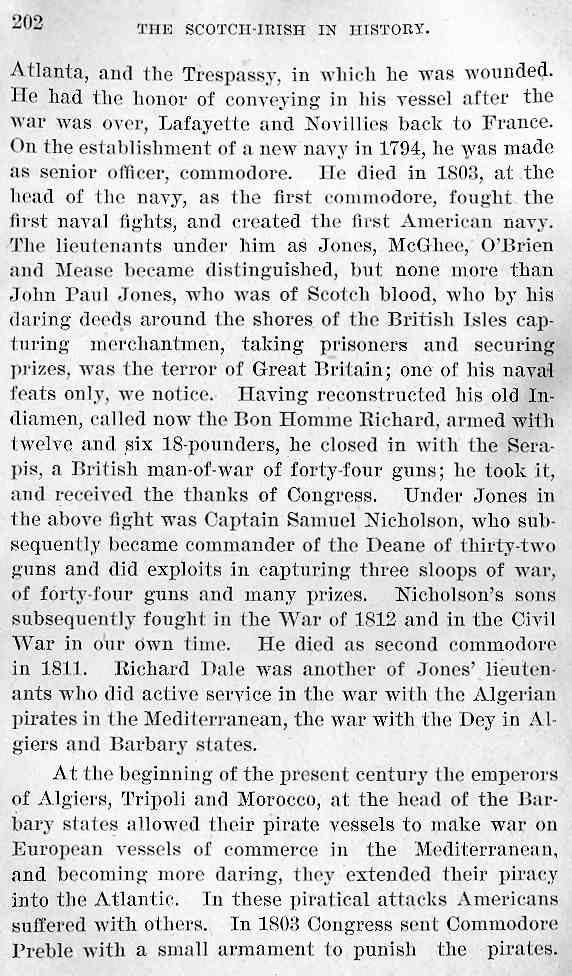 202 THE SCOTCH-IRISH IN HISTORY.

Atlanta, and the Trespassy, in which he was wounded. He had the honor of conveying in his vessel after the war was over, Lafayette and Novillies back to France. On the establishment of a new navy in 1794, he was made as senior officer, commodore. He died in 1803, at the head of the navy, as the first commodore, fought the first naval fights, and created the first American navy. The lieutenants under him as Jones, McGhee, O'Brien and Mease became distinguished, but none more than John Paul Jones, who was of Scotch blood, who by his daring deeds around the shores of the British Isles capturing merchantmen, taking prisoners and securing prizes, was the terror of Great Britain; one of his naval feats only, we notice. Having reconstructed his old Indiamen, called now the Bon Homme Richard, armed with twelve and six 18-pounders, he closed in with the Serapis, a British man-of-war of forty-four guns; he took it, and received the thanks of Congress. Under Jones in the above fight was Captain Samuel Nicholson, who subsequently became commander of the Deane of thirty-two guns and did exploits in capturing three sloops of war, of forty-four guns and many prizes. Nicholson's sons subsequently fought in the War of 1812 and in the Civil War in our own time. He died as second commodore in 1811. Richard Dale was another of Jones' lieutenants who did active service in the war with the Algerian pirates in the Mediterranean, the war with the Dey in Algiers and Barbary states.

At the beginning of the present century the emperors of Algiers, Tripoli and Morocco, at the head of the Barbary states allowed their pirate vessels to make war on European vessels of commerce in the Mediterranean, and becoming more daring, they extended their piracy into the Atlantic. In these piratical attacks Americans suffered with others. In 1803 Congress sent Commodore Preble with a small armament to punish the pirates.